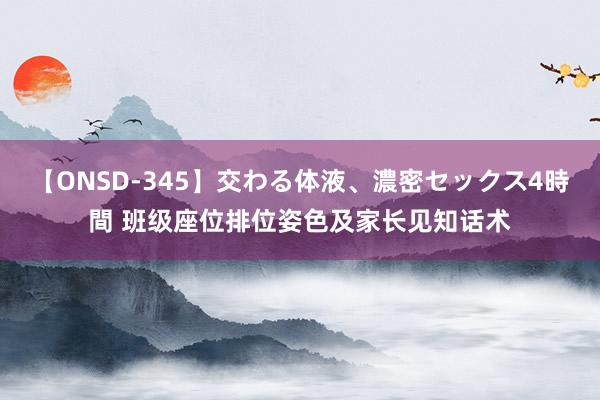 【ONSD-345】交わる体液、濃密セックス4時間 班级座位排位姿色及家长见知话术